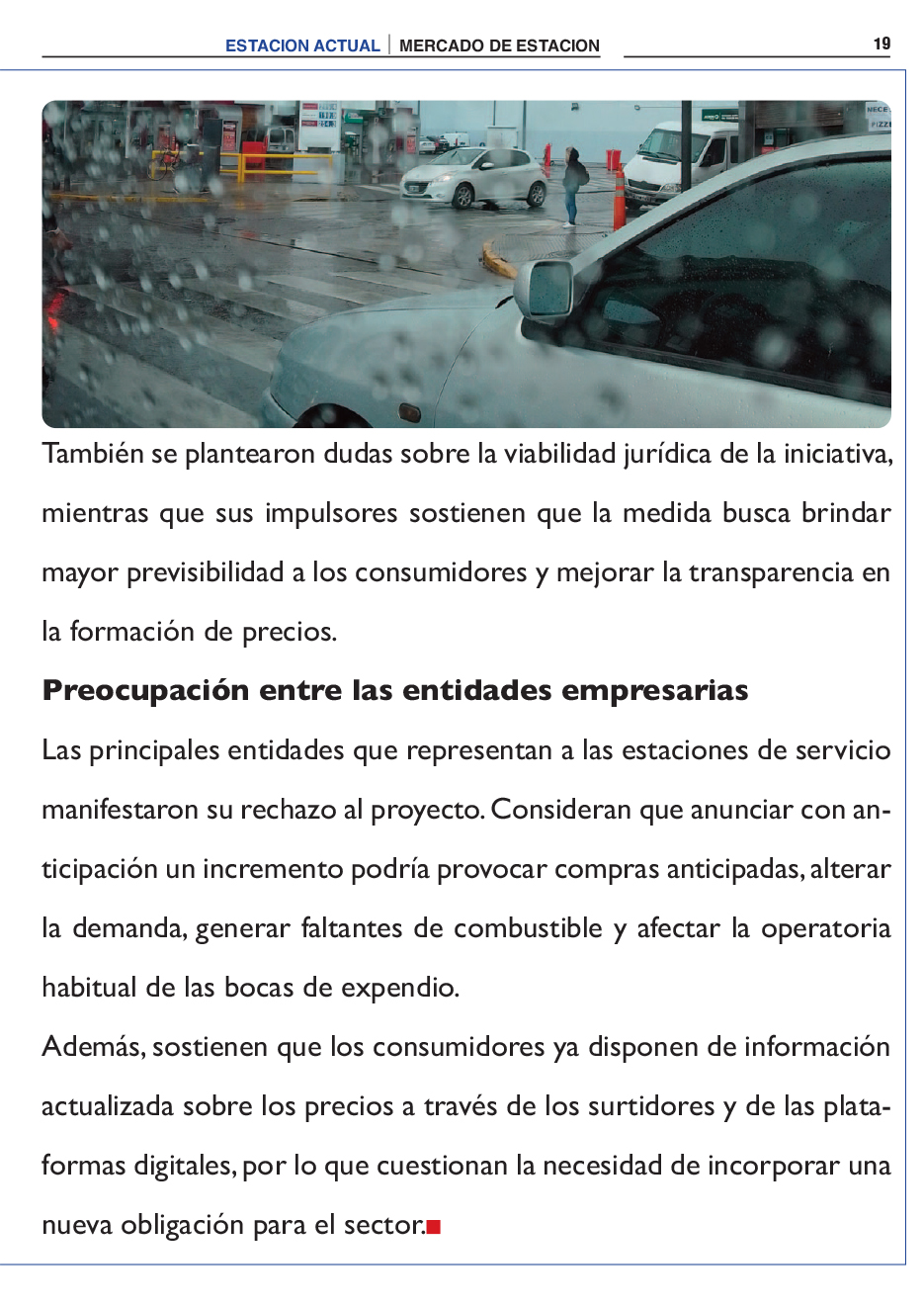 ESTACION ACTUAL | MERCADO DE ESTACION

19

También se plantearon dudas sobre la viabilidad jurídica de la iniciativa, mientras que sus impulsores sostienen que la medida busca brindar mayor previsibilidad a los consumidores y mejorar la transparencia en la formación de precios.

Preocupación entre las entidades empresarias

Las principales entidades que representan a las estaciones de servicio manifestaron su rechazo al proyecto. Consideran que anunciar con anticipación un incremento podría provocar compras anticipadas, alterar la demanda, generar faltantes de combustible y afectar la operatoria habitual de las bocas de expendio.

Además, sostienen que los consumidores ya disponen de información actualizada sobre los precios a través de los surtidores y de las plataformas digitales, por lo que cuestionan la necesidad de incorporar una nueva obligación para el sector.